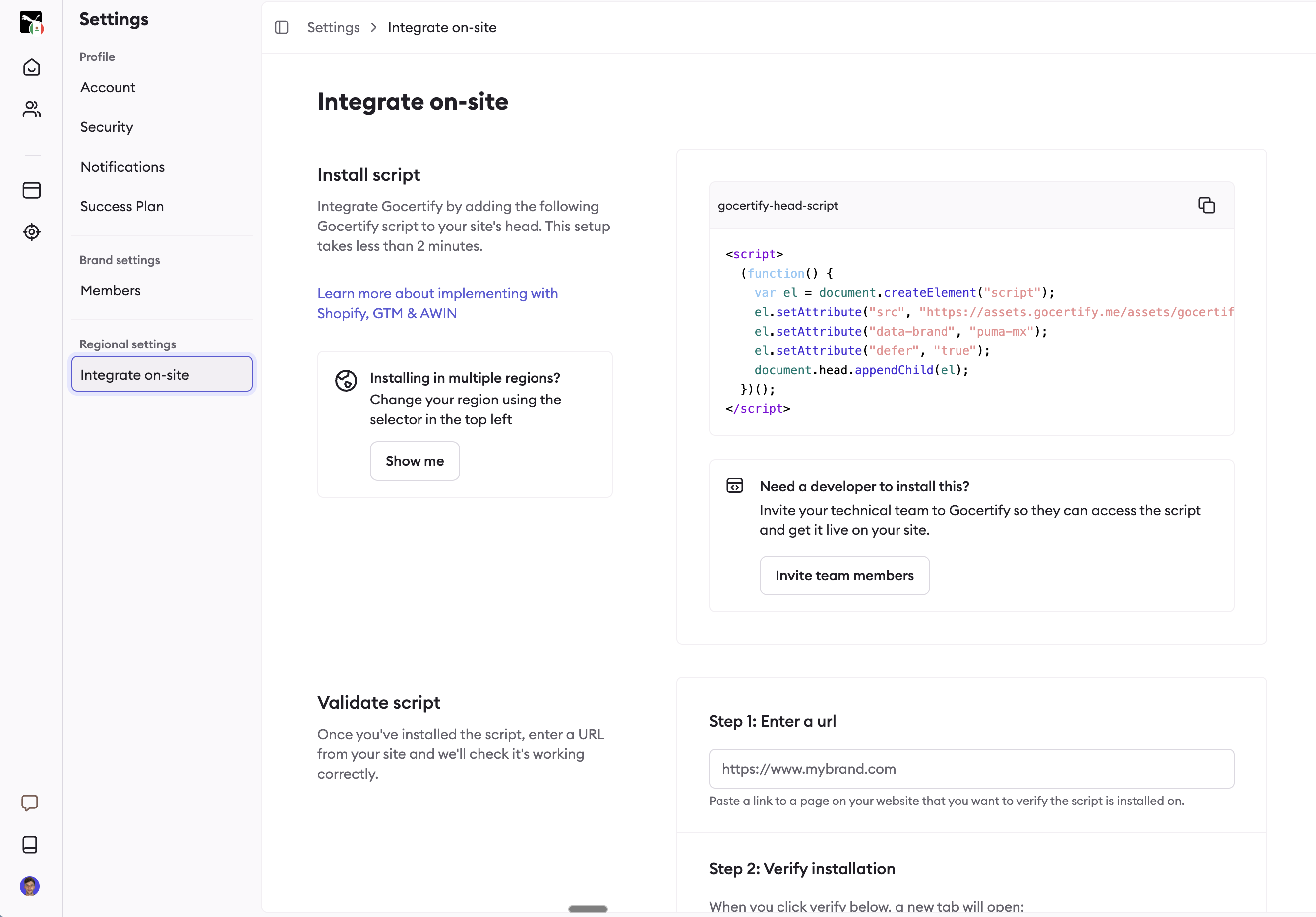 Settings

Profile

Account

Security

Notifications

Success Plan

Brand settings

Members

Regional settings

Integrate on-site

Settings > Integrate on-site

Integrate on-site

Install script

Integrate Gocertify by adding the following Gocertify script to your site's head. This setup takes less than 2 minutes.

Learn more about implementing with Shopify, GTM & AWIN

Installing in multiple regions?
Change your region using the selector in the top left

Show me

gocertify-head-script

<script>
  (function() {
    var el = document.createElement("script");
    el.setAttribute("src", "https://assets.gocertify.me/assets/gocertif
    el.setAttribute("data-brand", "puma-mx");
    el.setAttribute("defer", "true");
    document.head.appendChild(el);
  })();
</script>

Need a developer to install this?
Invite your technical team to Gocertify so they can access the script and get it live on your site.

Invite team members

Validate script

Once you've installed the script, enter a URL from your site and we'll check it's working correctly.

Step 1: Enter a url

https://www.mybrand.com

Paste a link to a page on your website that you want to verify the script is installed on.

Step 2: Verify installation

When you click verify below, a new tab will open: